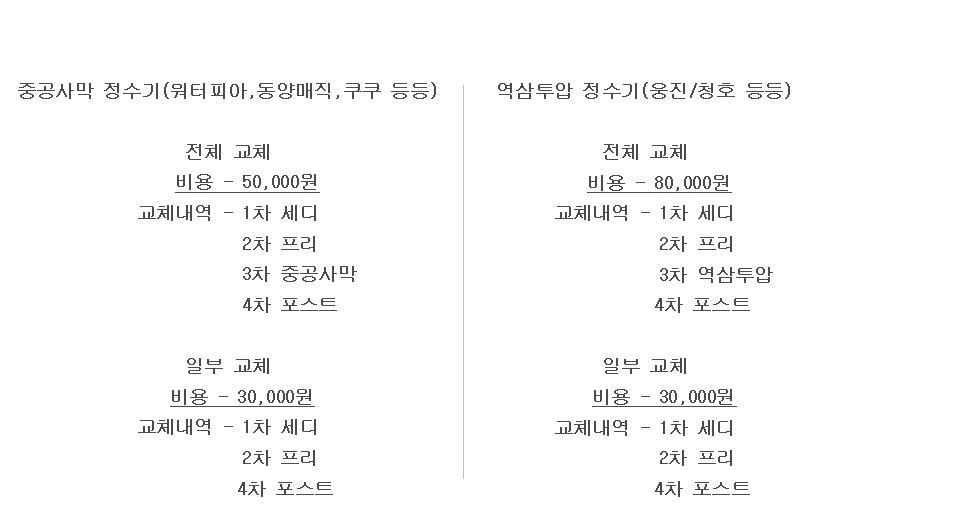 중공사막 정수기(워터피아,동양매직,쿠쿠 등등)

전체 교체
비용 - 50,000원
교체내역 - 1차 세디
2차 프리
3차 중공사막
4차 포스트

일부 교체
비용 - 30,000원
교체내역 - 1차 세디
2차 프리
4차 포스트

역삼투압 정수기(웅진/청호 등등)

전체 교체
비용 - 80,000원
교체내역 - 1차 세디
2차 프리
3차 역삼투압
4차 포스트

일부 교체
비용 - 30,000원
교체내역 - 1차 세디
2차 프리
4차 포스트